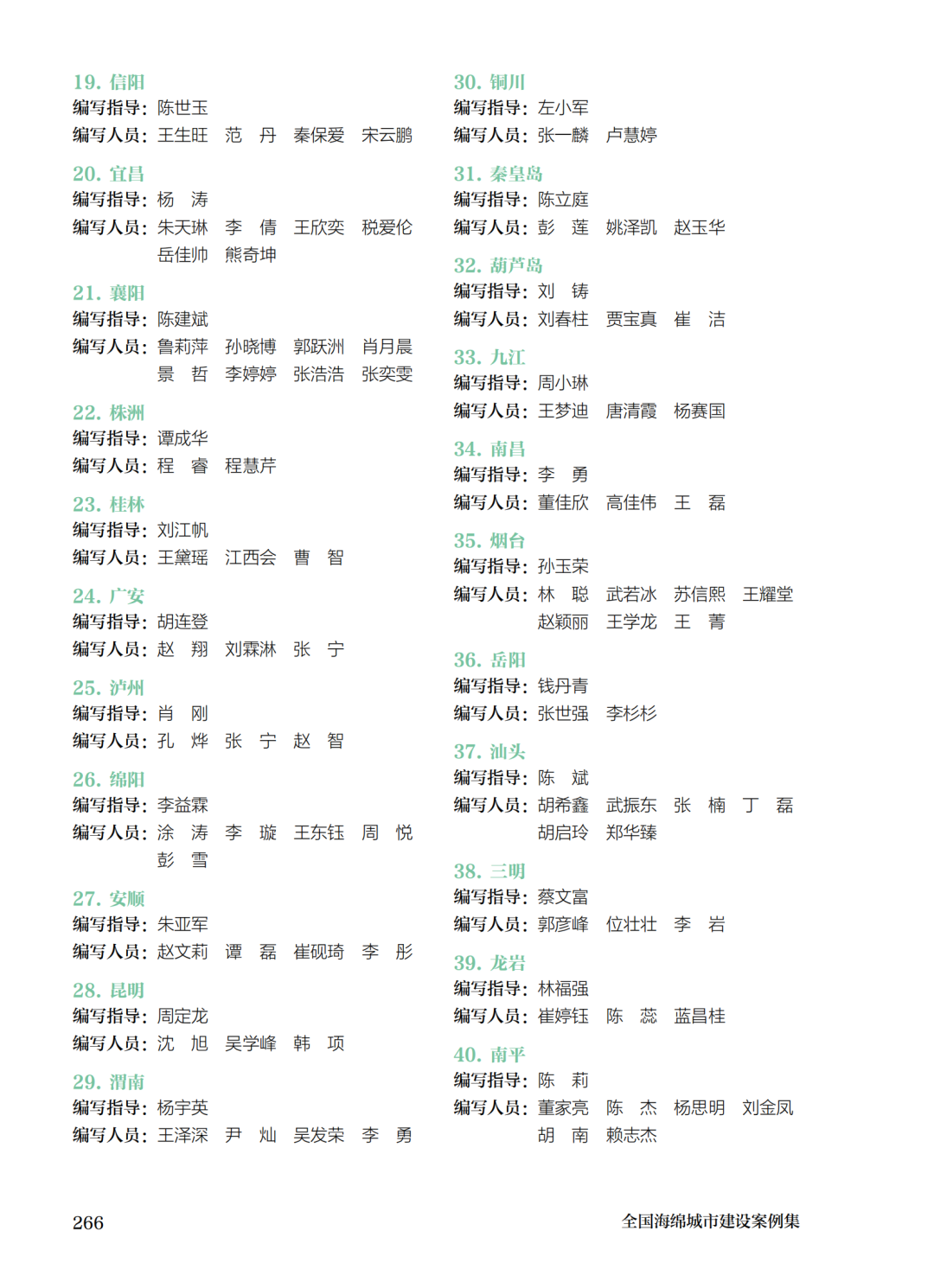 19. 信阳
编写指导：陈世玉
编写人员：王生旺　范　丹　秦保爱　宋云鹏

20. 宜昌
编写指导：杨　涛
编写人员：朱天琳　李　倩　王欣奕　税爱伦　岳佳帅　熊奇坤

21. 襄阳
编写指导：陈建斌
编写人员：鲁莉萍　孙晓博　郭跃洲　肖月晨　景　哲　李婷婷　张浩浩　张奕雯

22. 株洲
编写指导：谭成华
编写人员：程　睿　程慧芹

23. 桂林
编写指导：刘江帆
编写人员：王黛瑶　江西会　曹　智

24. 广安
编写指导：胡连登
编写人员：赵　翔　刘霖淋　张　宁

25. 泸州
编写指导：肖　刚
编写人员：孔　烨　张　宁　赵　智

26. 绵阳
编写指导：李益霖
编写人员：涂　涛　李　璇　王东钰　周　悦　彭　雪

27. 安顺
编写指导：朱亚军
编写人员：赵文莉　谭　磊　崔砚琦　李　彤

28. 昆明
编写指导：周定龙
编写人员：沈　旭　吴学峰　韩　项

29. 渭南
编写指导：杨宇英
编写人员：王泽深　尹　灿　吴发荣　李　勇

30. 铜川
编写指导：左小军
编写人员：张一麟　卢慧婷

31. 秦皇岛
编写指导：陈立庭
编写人员：彭　莲　姚泽凯　赵玉华

32. 葫芦岛
编写指导：刘　铸
编写人员：刘春柱　贾宝真　崔　洁

33. 九江
编写指导：周小琳
编写人员：王梦迪　唐清霞　杨赛国

34. 南昌
编写指导：李　勇
编写人员：董佳欣　高佳伟　王　磊

35. 烟台
编写指导：孙玉荣
编写人员：林　聪　武若冰　苏信熙　王耀堂　赵颖丽　王学龙　王　菁

36. 岳阳
编写指导：钱丹青
编写人员：张世强　李杉杉

37. 汕头
编写指导：陈　斌
编写人员：胡希鑫　武振东　张　楠　丁　磊　胡启玲　郑华臻

38. 三明
编写指导：蔡文富
编写人员：郭彦峰　位壮壮　李　岩

39. 龙岩
编写指导：林福强
编写人员：崔婷钰　陈　蕊　蓝昌桂

40. 南平
编写指导：陈　莉
编写人员：董家亮　陈　杰　杨思明　刘金凤　胡　南　赖志杰

266　　全国海绵城市建设案例集